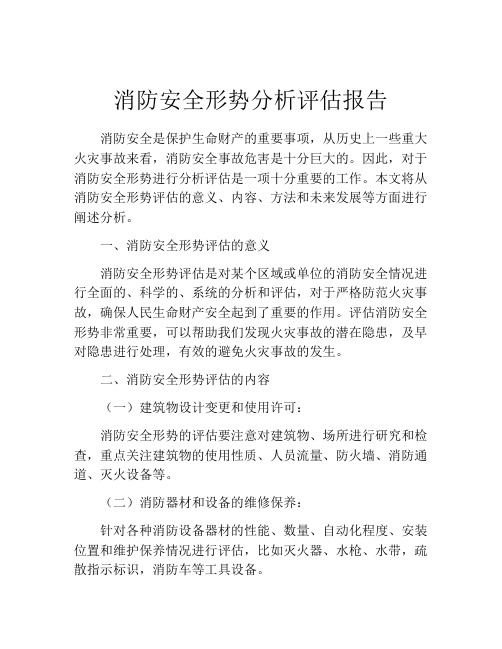 消防安全形势分析评估报告

消防安全是保护生命财产的重要事项，从历史上一些重大火灾事故来看，消防安全事故危害是十分巨大的。因此，对于消防安全形势进行分析评估是一项十分重要的工作。本文将从消防安全形势评估的意义、内容、方法和未来发展等方面进行阐述分析。

一、消防安全形势评估的意义

消防安全形势评估是对某个区域或单位的消防安全情况进行全面的、科学的、系统的分析和评估，对于严格防范火灾事故，确保人民生命财产安全起到了重要的作用。评估消防安全形势非常重要，可以帮助我们发现火灾事故的潜在隐患，及早对隐患进行处理，有效的避免火灾事故的发生。

二、消防安全形势评估的内容

（一）建筑物设计变更和使用许可：

消防安全形势的评估要注意对建筑物、场所进行研究和检查，重点关注建筑物的使用性质、人员流量、防火墙、消防通道、灭火设备等。

（二）消防器材和设备的维修保养：

针对各种消防设备器材的性能、数量、自动化程度、安装位置和维护保养情况进行评估，比如灭火器、水枪、水带，疏散指示标识，消防车等工具设备。